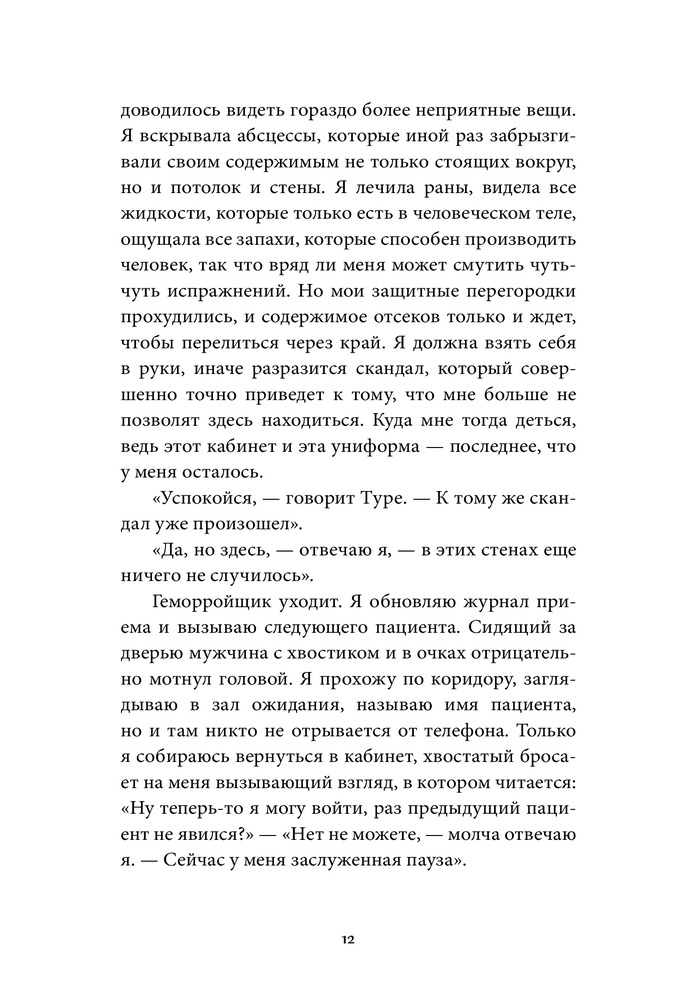 доводилось видеть гораздо более неприятные вещи. Я вскрывала абсцессы, которые иной раз забрызгивали своим содержимым не только стоящих вокруг, но и потолок и стены. Я лечила раны, видела все жидкости, которые только есть в человеческом теле, ощущала все запахи, которые способен производить человек, так что вряд ли меня может смутить чуть-чуть испражнений. Но мои защитные перегородки прохудились, и содержимое отсеков только и ждет, чтобы перелиться через край. Я должна взять себя в руки, иначе разразится скандал, который совершенно точно приведет к тому, что мне больше не позволят здесь находиться. Куда мне тогда деться, ведь этот кабинет и эта униформа — последнее, что у меня осталось.

«Успокойся, — говорит Туре. — К тому же скандал уже произошел».

«Да, но здесь, — отвечаю я, — в этих стенах еще ничего не случилось».

Геморройщик уходит. Я обновляю журнал приема и вызываю следующего пациента. Сидящий за дверью мужчина с хвостиком и в очках отрицательно мотнул головой. Я прохожу по коридору, заглядываю в зал ожидания, называю имя пациента, но и там никто не отрывается от телефона. Только я собираюсь вернуться в кабинет, хвостатый бросает на меня вызывающий взгляд, в котором читается: «Ну теперь-то я могу войти, раз предыдущий пациент не явился?» — «Нет не можете, — молча отвечаю я. — Сейчас у меня заслуженная пауза».

12